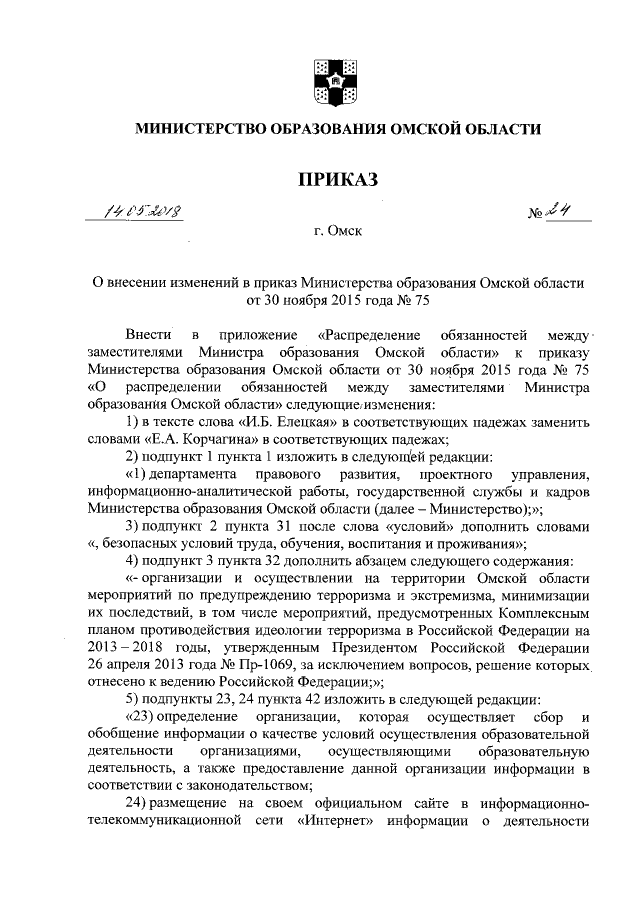 МИНИСТЕРСТВО ОБРАЗОВАНИЯ ОМСКОЙ ОБЛАСТИ

ПРИКАЗ

14.05.2018 № 24

г. Омск

О внесении изменений в приказ Министерства образования Омской области от 30 ноября 2015 года № 75

Внести в приложение «Распределение обязанностей между заместителями Министра образования Омской области» к приказу Министерства образования Омской области от 30 ноября 2015 года № 75 «О распределении обязанностей между заместителями Министра образования Омской области» следующие изменения:

1) в тексте слова «И.Б. Елецкая» в соответствующих падежах заменить словами «Е.А. Корчагина» в соответствующих падежах;

2) подпункт 1 пункта 1 изложить в следующей редакции:

«1) департамента правового развития, проектного управления, информационно-аналитической работы, государственной службы и кадров Министерства образования Омской области (далее – Министерство);»;

3) подпункт 2 пункта 31 после слова «условий» дополнить словами «, безопасных условий труда, обучения, воспитания и проживания»;

4) подпункт 3 пункта 32 дополнить абзацем следующего содержания:

«- организации и осуществлении на территории Омской области мероприятий по предупреждению терроризма и экстремизма, минимизации их последствий, в том числе мероприятий, предусмотренных Комплексным планом противодействия идеологии терроризма в Российской Федерации на 2013 – 2018 годы, утвержденным Президентом Российской Федерации 26 апреля 2013 года № Пр-1069, за исключением вопросов, решение которых отнесено к ведению Российской Федерации;»;

5) подпункты 23, 24 пункта 42 изложить в следующей редакции:

«23) определение организации, которая осуществляет сбор и обобщение информации о качестве условий осуществления образовательной деятельности организациями, осуществляющими образовательную деятельность, а также предоставление данной организации информации в соответствии с законодательством;

24) размещение на своем официальном сайте в информационно-телекоммуникационной сети «Интернет» информации о деятельности